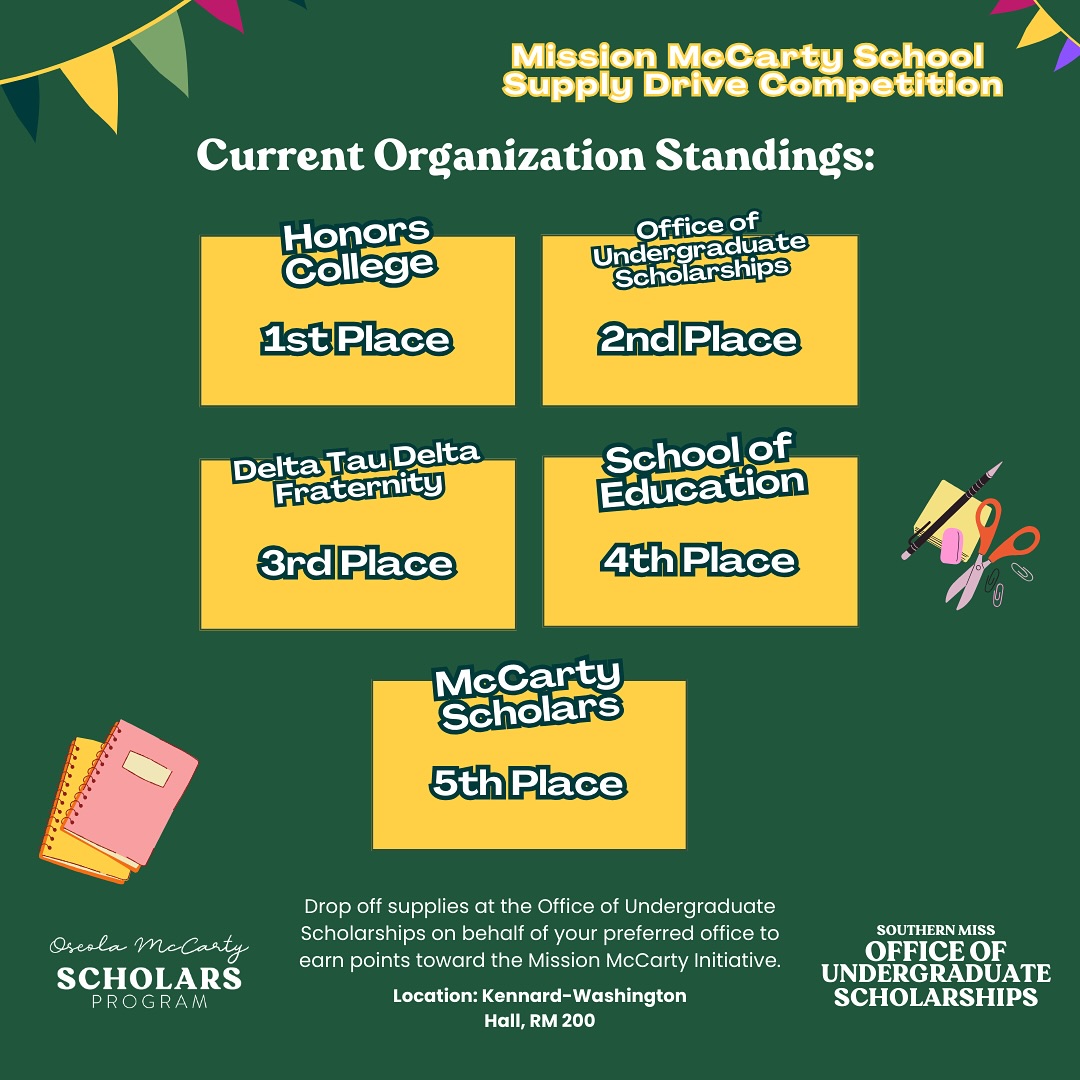 Mission McCarty School Supply Drive Competition

Current Organization Standings:

Honors College

1st Place

Office of Undergraduate Scholarships

2nd Place

Delta Tau Delta Fraternity

3rd Place

School of Education

4th Place

McCarty Scholars

5th Place

Oseola McCarty
SCHOLARS
PROGRAM

Drop off supplies at the Office of Undergraduate Scholarships on behalf of your preferred office to earn points toward the Mission McCarty Initiative.

Location: Kennard-Washington Hall, RM 200

SOUTHERN MISS
OFFICE OF
UNDERGRADUATE
SCHOLARSHIPS